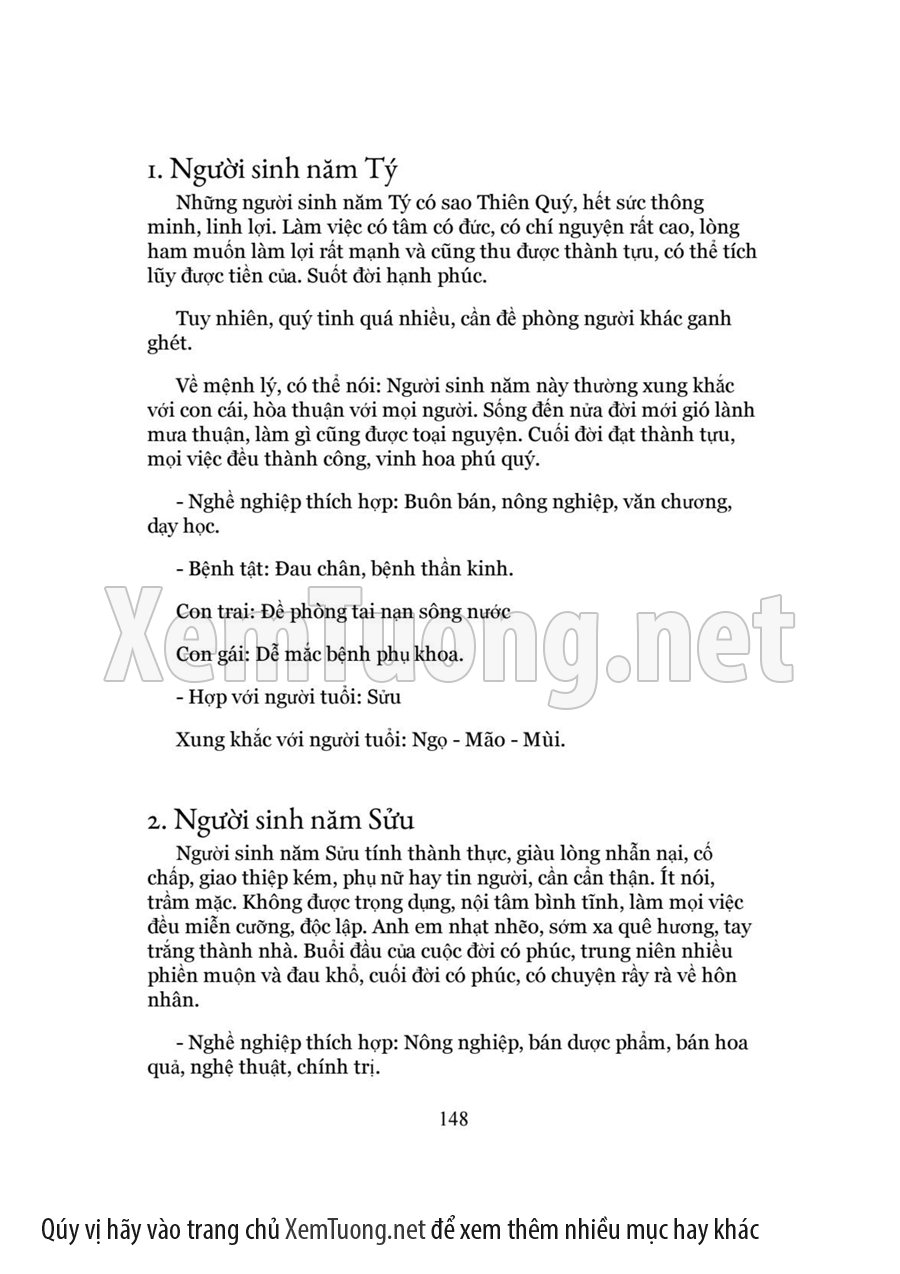 1. Người sinh năm Tý

Những người sinh năm Tý có sao Thiên Quý, hết sức thông minh, linh lợi. Làm việc có tâm có đức, có chí nguyện rất cao, lòng ham muốn làm lợi rất mạnh và cũng thu được thành tựu, có thể tích lũy được tiền của. Suốt đời hạnh phúc.

Tuy nhiên, quý tinh quá nhiều, cần đề phòng người khác ganh ghét.

Về mệnh lý, có thể nói: Người sinh năm này thường xung khắc với con cái, hòa thuận với mọi người. Sống đến nửa đời mới gió lành mưa thuận, làm gì cũng được toại nguyện. Cuối đời đạt thành tựu, mọi việc đều thành công, vinh hoa phú quý.

- Nghề nghiệp thích hợp: Buôn bán, nông nghiệp, văn chương, dạy học.

- Bệnh tật: Đau chân, bệnh thần kinh.

Con trai: Đề phòng tai nạn sông nước

Con gái: Dễ mắc bệnh phụ khoa.

- Hợp với người tuổi: Sửu

Xung khắc với người tuổi: Ngọ - Mão - Mùi.

2. Người sinh năm Sửu

Người sinh năm Sửu tính thành thực, giàu lòng nhẫn nại, cố chấp, giao thiệp kém, phụ nữ hay tin người, cần cẩn thận. Ít nói, trầm mặc. Không được trọng dụng, nội tâm bình tĩnh, làm mọi việc đều miễn cưỡng, độc lập. Anh em nhạt nhẽo, sớm xa quê hương, tay trắng thành nhà. Buổi đầu của cuộc đời có phúc, trung niên nhiều phiền muộn và đau khổ, cuối đời có phúc, có chuyện rầy rà về hôn nhân.

- Nghề nghiệp thích hợp: Nông nghiệp, bán dược phẩm, bán hoa quả, nghệ thuật, chính trị.

148

Qúy vị hãy vào trang chủ XemTuong.net để xem thêm nhiều mục hay khác

XemTuong.net